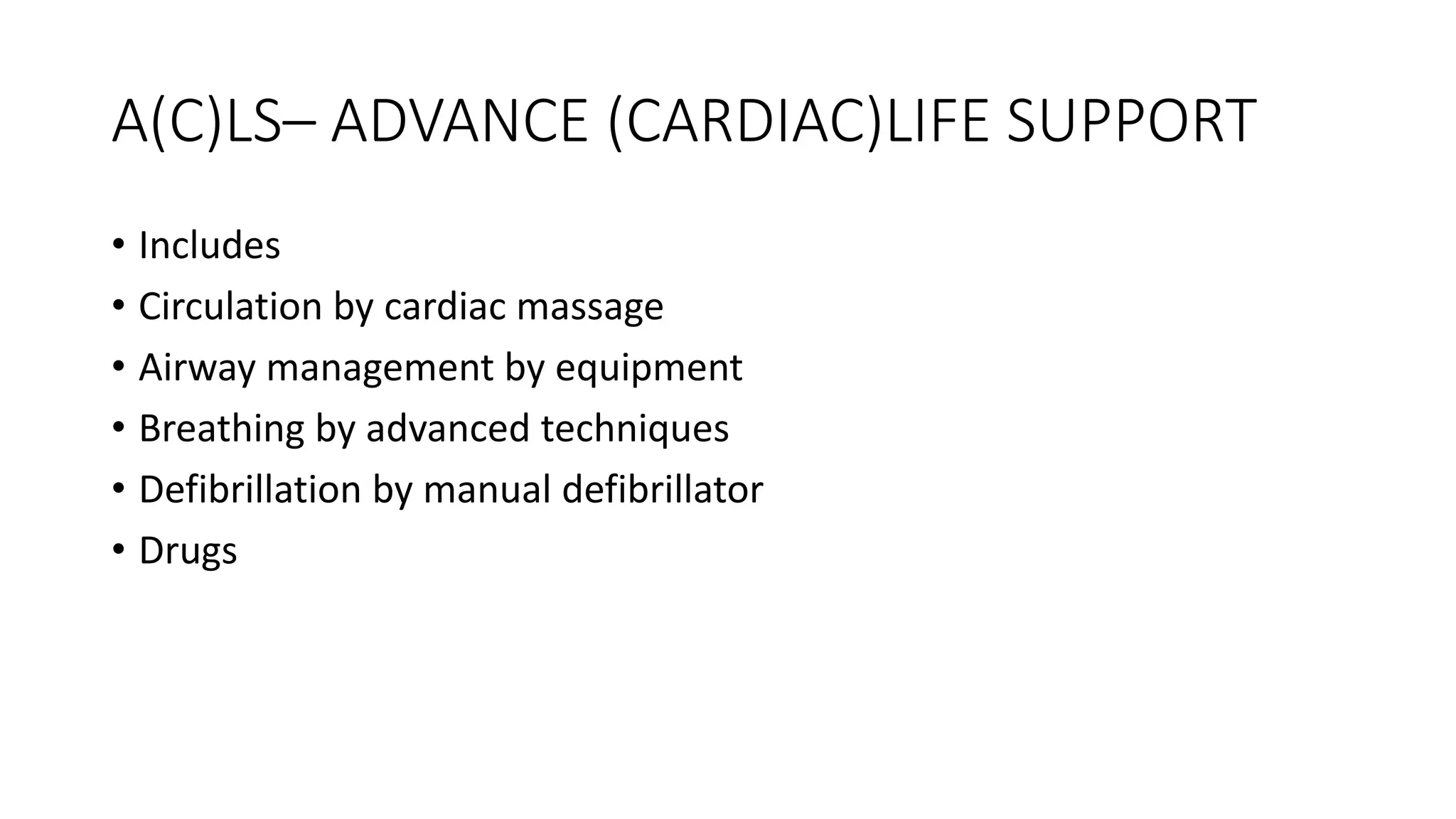 A(C)LS– ADVANCE (CARDIAC)LIFE SUPPORT

• Includes
• Circulation by cardiac massage
• Airway management by equipment
• Breathing by advanced techniques
• Defibrillation by manual defibrillator
• Drugs